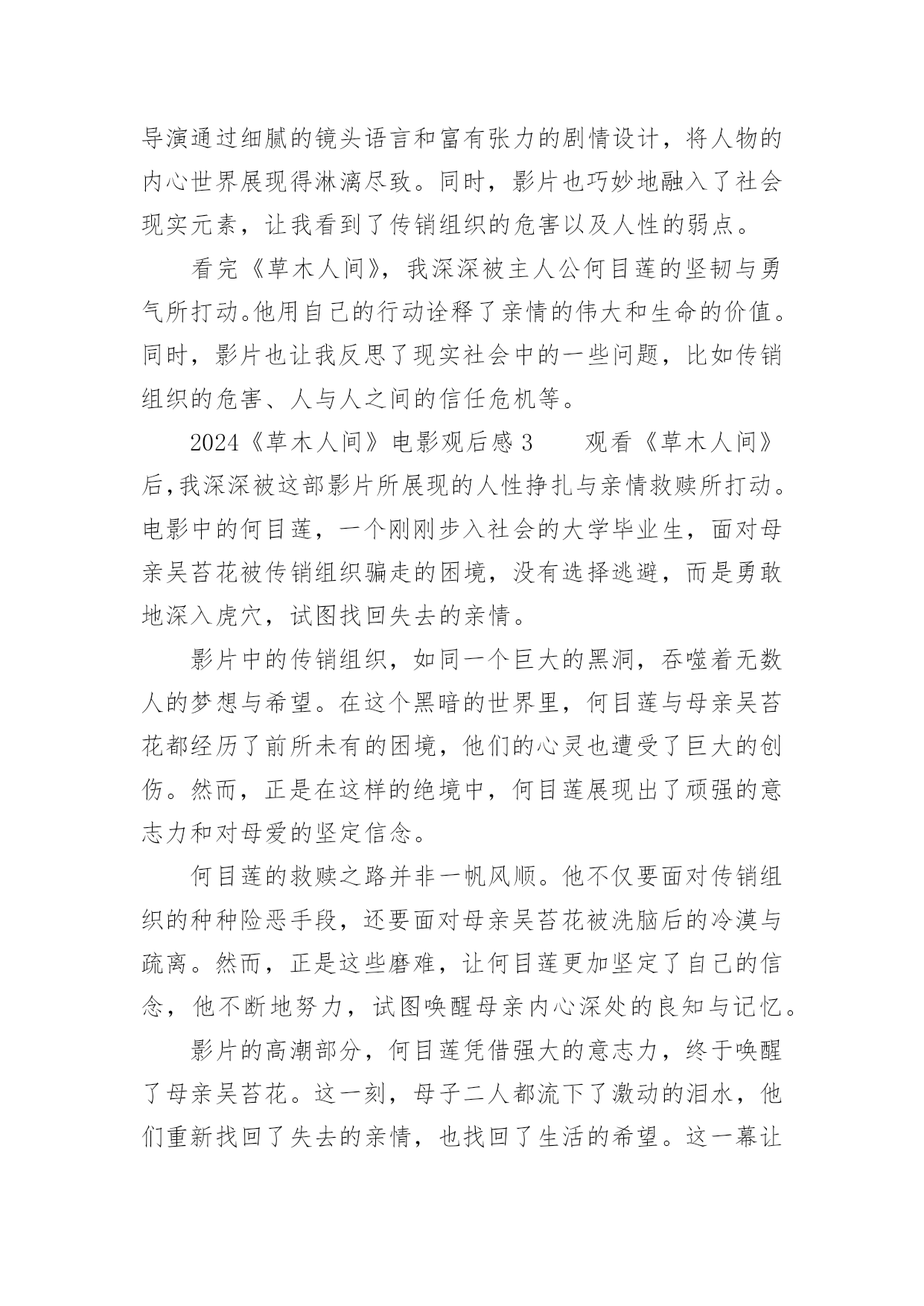 导演通过细腻的镜头语言和富有张力的剧情设计，将人物的内心世界展现得淋漓尽致。同时，影片也巧妙地融入了社会现实元素，让我看到了传销组织的危害以及人性的弱点。

看完《草木人间》，我深深被主人公何目莲的坚韧与勇气所打动。他用自己的行动诠释了亲情的伟大和生命的价值。同时，影片也让我反思了现实社会中的一些问题，比如传销组织的危害、人与人之间的信任危机等。

2024《草木人间》电影观后感 3　　观看《草木人间》后，我深深被这部影片所展现的人性挣扎与亲情救赎所打动。电影中的何目莲，一个刚刚步入社会的大学毕业生，面对母亲吴苔花被传销组织骗走的困境，没有选择逃避，而是勇敢地深入虎穴，试图找回失去的亲情。

影片中的传销组织，如同一个巨大的黑洞，吞噬着无数人的梦想与希望。在这个黑暗的世界里，何目莲与母亲吴苔花都经历了前所未有的困境，他们的心灵也遭受了巨大的创伤。然而，正是在这样的绝境中，何目莲展现出了顽强的意志力和对母爱的坚定信念。

何目莲的救赎之路并非一帆风顺。他不仅要面对传销组织的种种险恶手段，还要面对母亲吴苔花被洗脑后的冷漠与疏离。然而，正是这些磨难，让何目莲更加坚定了自己的信念，他不断地努力，试图唤醒母亲内心深处的良知与记忆。

影片的高潮部分，何目莲凭借强大的意志力，终于唤醒了母亲吴苔花。这一刻，母子二人都流下了激动的泪水，他们重新找回了失去的亲情，也找回了生活的希望。这一幕让